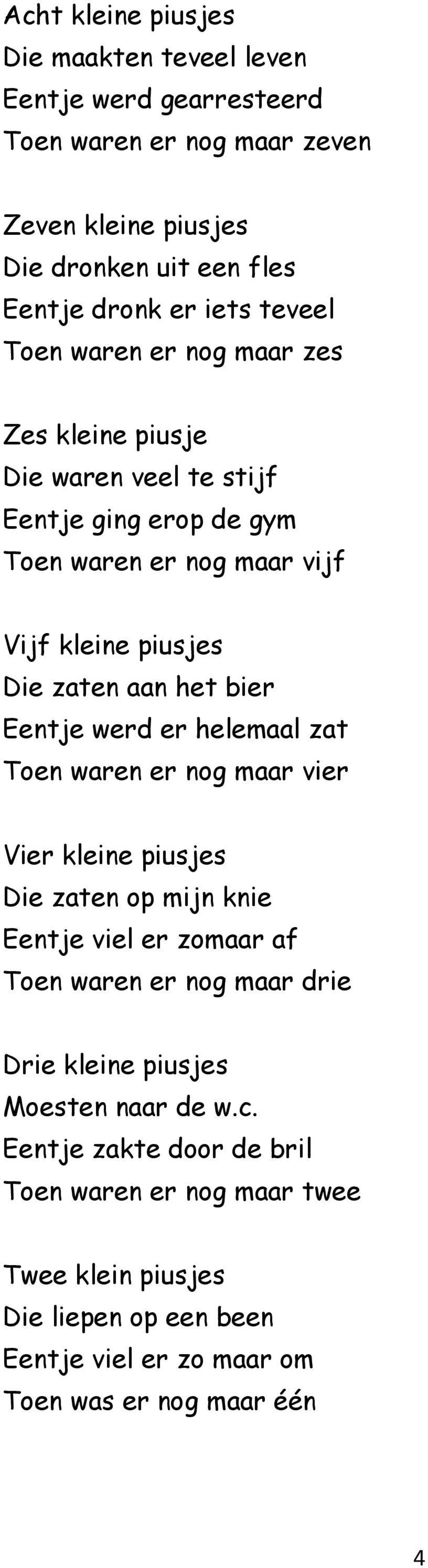 Acht kleine piusjes
Die maakten teveel leven
Eentje werd gearresteerd
Toen waren er nog maar zeven

Zeven kleine piusjes
Die dronken uit een fles
Eentje dronk er iets teveel
Toen waren er nog maar zes

Zes kleine piusje
Die waren veel te stijf
Eentje ging erop de gym
Toen waren er nog maar vijf

Vijf kleine piusjes
Die zaten aan het bier
Eentje werd er helemaal zat
Toen waren er nog maar vier

Vier kleine piusjes
Die zaten op mijn knie
Eentje viel er zomaar af
Toen waren er nog maar drie

Drie kleine piusjes
Moesten naar de w.c.
Eentje zakte door de bril
Toen waren er nog maar twee

Twee klein piusjes
Die liepen op een been
Eentje viel er zo maar om
Toen was er nog maar één

4